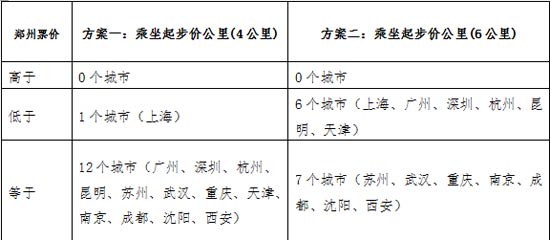 | 郑州票价 | 方案一：乘坐起步价公里(4公里) | 方案二：乘坐起步价公里(6公里) |
|---|---|---|
| 高于 | 0个城市 | 0个城市 |
| 低于 | 1个城市（上海） | 6个城市（上海、广州、深圳、杭州、昆明、天津） |
| 等于 | 12个城市（广州、深圳、杭州、昆明、苏州、武汉、重庆、天津、南京、成都、沈阳、西安） | 7个城市（苏州、武汉、重庆、南京、成都、沈阳、西安） |